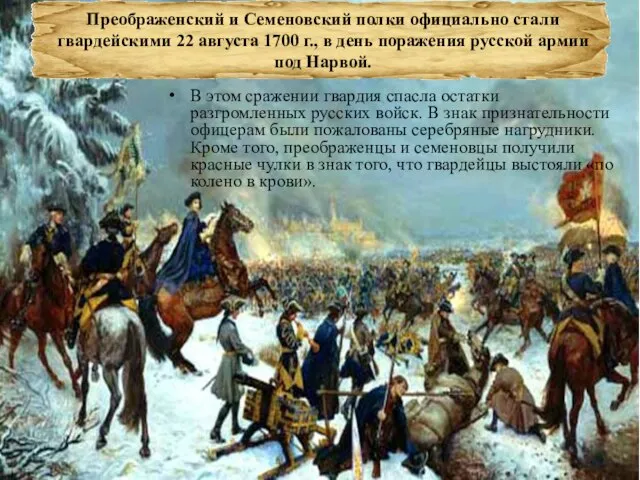 Преображенский и Семеновский полки официально стали гвардейскими 22 августа 1700 г., в день поражения русской армии под Нарвой.

• В этом сражении гвардия спасла остатки разгромленных русских войск. В знак признательности офицерам были пожалованы серебряные нагрудники. Кроме того, преображенцы и семеновцы получили красные чулки в знак того, что гвардейцы выстояли «по колено в крови».